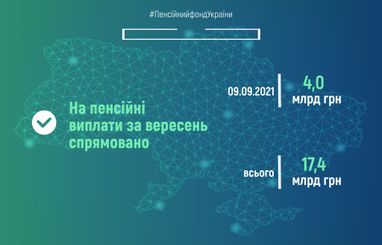 #ПенсійнийфондУкраїни

На пенсійні виплати за вересень спрямовано

09.09.2021

4,0 млрд грн

всього

17,4 млрд грн